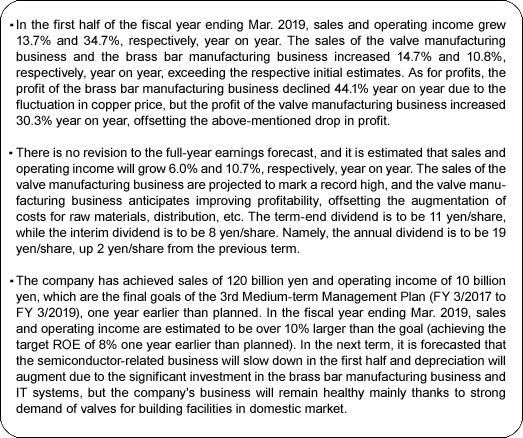 • In the first half of the fiscal year ending Mar. 2019, sales and operating income grew 13.7% and 34.7%, respectively, year on year. The sales of the valve manufacturing business and the brass bar manufacturing business increased 14.7% and 10.8%, respectively, year on year, exceeding the respective initial estimates. As for profits, the profit of the brass bar manufacturing business declined 44.1% year on year due to the fluctuation in copper price, but the profit of the valve manufacturing business increased 30.3% year on year, offsetting the above-mentioned drop in profit.

• There is no revision to the full-year earnings forecast, and it is estimated that sales and operating income will grow 6.0% and 10.7%, respectively, year on year. The sales of the valve manufacturing business are projected to mark a record high, and the valve manufacturing business anticipates improving profitability, offsetting the augmentation of costs for raw materials, distribution, etc. The term-end dividend is to be 11 yen/share, while the interim dividend is to be 8 yen/share. Namely, the annual dividend is to be 19 yen/share, up 2 yen/share from the previous term.

• The company has achieved sales of 120 billion yen and operating income of 10 billion yen, which are the final goals of the 3rd Medium-term Management Plan (FY 3/2017 to FY 3/2019), one year earlier than planned. In the fiscal year ending Mar. 2019, sales and operating income are estimated to be over 10% larger than the goal (achieving the target ROE of 8% one year earlier than planned). In the next term, it is forecasted that the semiconductor-related business will slow down in the first half and depreciation will augment due to the significant investment in the brass bar manufacturing business and IT systems, but the company's business will remain healthy mainly thanks to strong demand of valves for building facilities in domestic market.